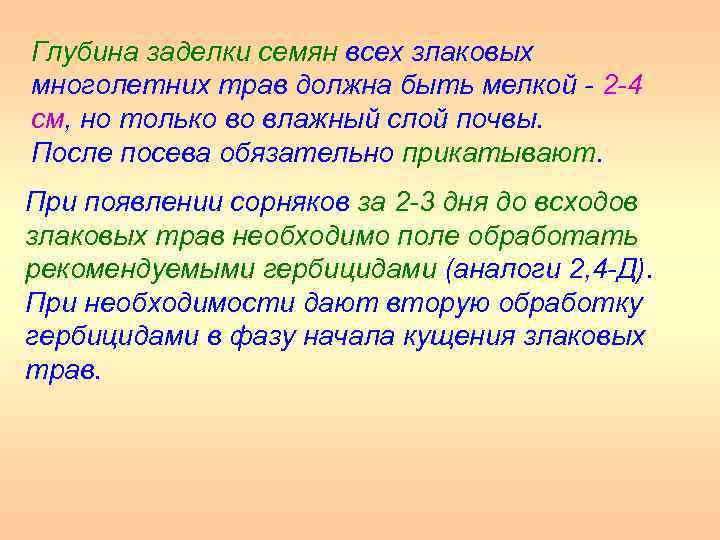 Глубина заделки семян всех злаковых многолетних трав должна быть мелкой - 2-4 см, но только во влажный слой почвы. После посева обязательно прикатывают.

При появлении сорняков за 2-3 дня до всходов злаковых трав необходимо поле обработать рекомендуемыми гербицидами (аналоги 2,4-Д). При необходимости дают вторую обработку гербицидами в фазу начала кущения злаковых трав.